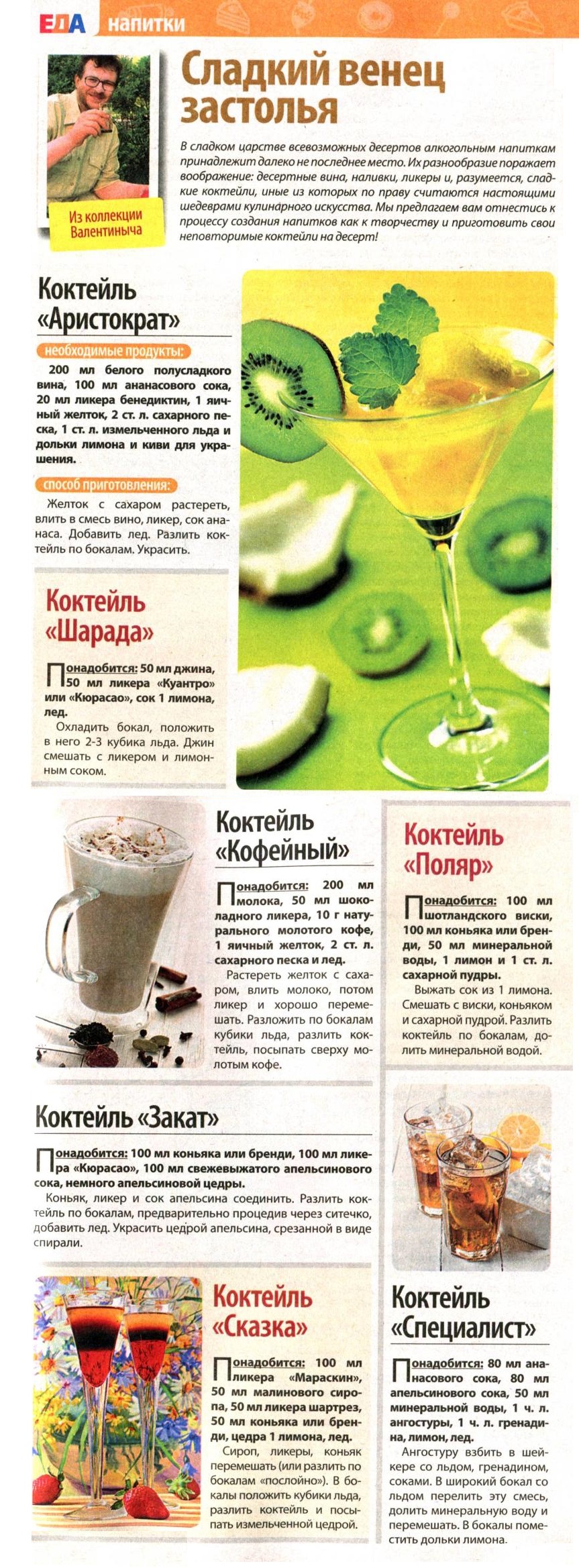 ЕДА напитки

Из коллекции Валентиныча

Сладкий венец застолья

В сладком царстве всевозможных десертов алкогольным напиткам принадлежит далеко не последнее место. Их разнообразие поражает воображение: десертные вина, наливки, ликеры и, разумеется, сладкие коктейли, иные из которых по праву считаются настоящими шедеврами кулинарного искусства. Мы предлагаем вам отнестись к процессу создания напитков как к творчеству и приготовить свои неповторимые коктейли на десерт!

Коктейль «Аристократ»

необходимые продукты:

200 мл белого полусладкого вина, 100 мл ананасового сока, 20 мл ликера бенедиктин, 1 яичный желток, 2 ст. л. сахарного песка, 1 ст. л. измельченного льда и дольки лимона и киви для украшения.

способ приготовления:

Желток с сахаром растереть, влить в смесь вино, ликер, сок ананаса. Добавить лед. Разлить коктейль по бокалам. Украсить.

Коктейль «Шарада»

Понадобится: 50 мл джина, 50 мл ликера «Куантро» или «Кюрасао», сок 1 лимона, лед.

Охладить бокал, положить в него 2-3 кубика льда. Джин смешать с ликером и лимонным соком.

Коктейль «Кофейный»

Понадобится: 200 мл молока, 50 мл шоколадного ликера, 10 г натурального молотого кофе, 1 яичный желток, 2 ст. л. сахарного песка и лед.

Растереть желток с сахаром, влить молоко, потом ликер и хорошо перемешать. Разложить по бокалам кубики льда, разлить коктейль, посыпать сверху молотым кофе.

Коктейль «Поляр»

Понадобится: 100 мл шотландского виски, 100 мл коньяка или бренди, 50 мл минеральной воды, 1 лимон и 1 ст. л. сахарной пудры.

Выжать сок из 1 лимона. Смешать с виски, коньяком и сахарной пудрой. Разлить коктейль по бокалам, долить минеральной водой.

Коктейль «Закат»

Понадобится: 100 мл коньяка или бренди, 100 мл ликера «Кюрасао», 100 мл свежевыжатого апельсинового сока, немного апельсиновой цедры.

Коньяк, ликер и сок апельсина соединить. Разлить коктейль по бокалам, предварительно процедив через ситечко, добавить лед. Украсить цедрой апельсина, срезанной в виде спирали.

Коктейль «Сказка»

Понадобится: 100 мл ликера «Мараскин», 50 мл малинового сиропа, 50 мл ликера шартрез, 50 мл коньяка или бренди, цедра 1 лимона, лед.

Сироп, ликеры, коньяк перемешать (или разлить по бокалам «послойно»). В бокалы положить кубики льда, разлить коктейль и посыпать измельченной цедрой.

Коктейль «Специалист»

Понадобится: 80 мл ананасового сока, 80 мл апельсинового сока, 50 мл минеральной воды, 1 ч. л. ангостуры, 1 ч. л. гренадина, лимон, лед.

Ангостуру взбить в шейкере со льдом, гренадином, соками. В широкий бокал со льдом перелить эту смесь, долить минеральную воду и перемешать. В бокалы поместить дольки лимона.